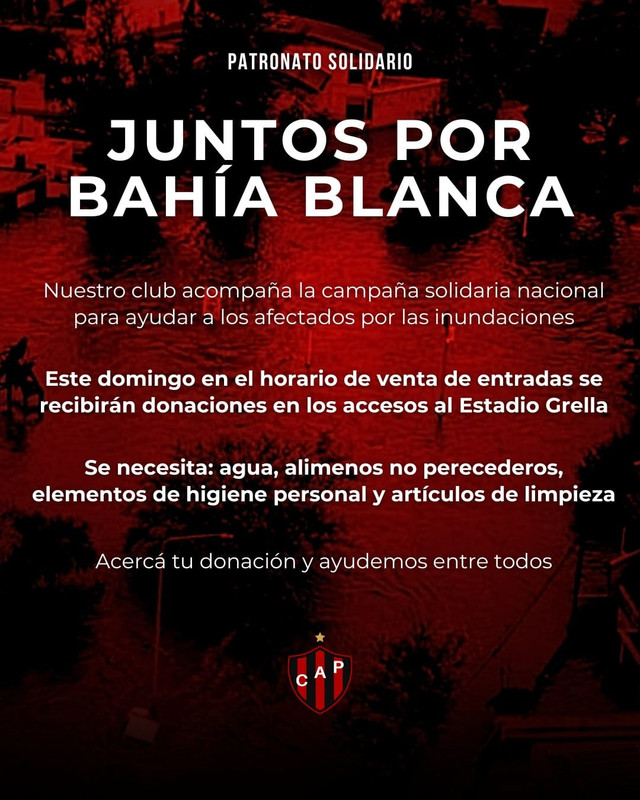 PATRONATO SOLIDARIO

JUNTOS POR BAHÍA BLANCA

Nuestro club acompaña la campaña solidaria nacional para ayudar a los afectados por las inundaciones

Este domingo en el horario de venta de entradas se recibirán donaciones en los accesos al Estadio Grella

Se necesita: agua, alimenos no perecederos, elementos de higiene personal y artículos de limpieza

Acercá tu donación y ayudemos entre todos

CAP